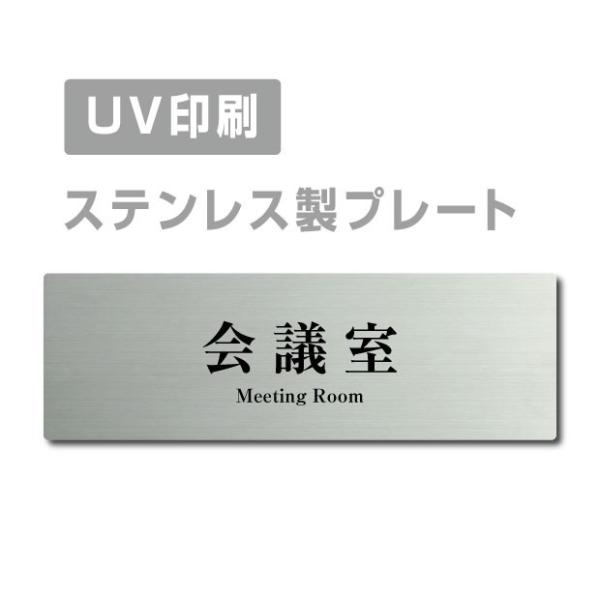 UV印刷

ステンレス製プレート

会議室

Meeting Room